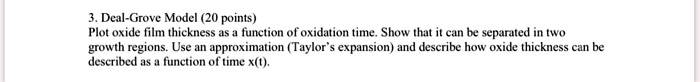 3. Deal-Grove Model (20 points)
Plot oxide film thickness as a function of oxidation time. Show that it can be separated in two growth regions. Use an approximation (Taylor's expansion) and describe how oxide thickness can be described as a function of time x(t).